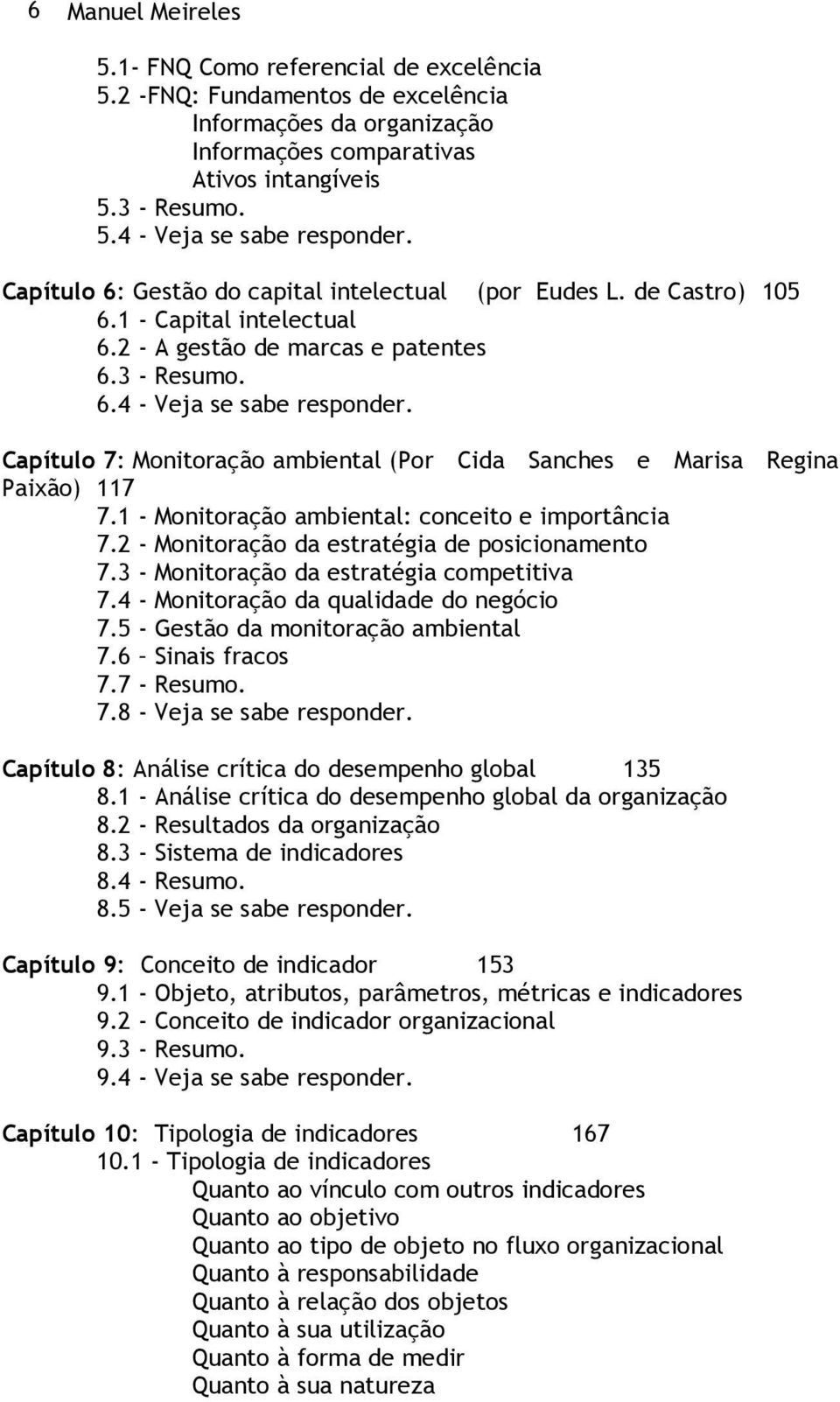 6 Manuel Meireles

5.1- FNQ Como referencial de excelência
5.2 -FNQ: Fundamentos de excelência
Informações da organização
Informações comparativas
Ativos intangíveis
5.3 - Resumo.
5.4 - Veja se sabe responder.

Capítulo 6: Gestão do capital intelectual (por Eudes L. de Castro) 105
6.1 - Capital intelectual
6.2 - A gestão de marcas e patentes
6.3 - Resumo.
6.4 - Veja se sabe responder.

Capítulo 7: Monitoração ambiental (Por Cida Sanches e Marisa Regina Paixão) 117
7.1 - Monitoração ambiental: conceito e importância
7.2 - Monitoração da estratégia de posicionamento
7.3 - Monitoração da estratégia competitiva
7.4 - Monitoração da qualidade do negócio
7.5 - Gestão da monitoração ambiental
7.6 – Sinais fracos
7.7 - Resumo.
7.8 - Veja se sabe responder.

Capítulo 8: Análise crítica do desempenho global 135
8.1 - Análise crítica do desempenho global da organização
8.2 - Resultados da organização
8.3 - Sistema de indicadores
8.4 - Resumo.
8.5 - Veja se sabe responder.

Capítulo 9: Conceito de indicador 153
9.1 - Objeto, atributos, parâmetros, métricas e indicadores
9.2 - Conceito de indicador organizacional
9.3 - Resumo.
9.4 - Veja se sabe responder.

Capítulo 10: Tipologia de indicadores 167
10.1 - Tipologia de indicadores
Quanto ao vínculo com outros indicadores
Quanto ao objetivo
Quanto ao tipo de objeto no fluxo organizacional
Quanto à responsabilidade
Quanto à relação dos objetos
Quanto à sua utilização
Quanto à forma de medir
Quanto à sua natureza